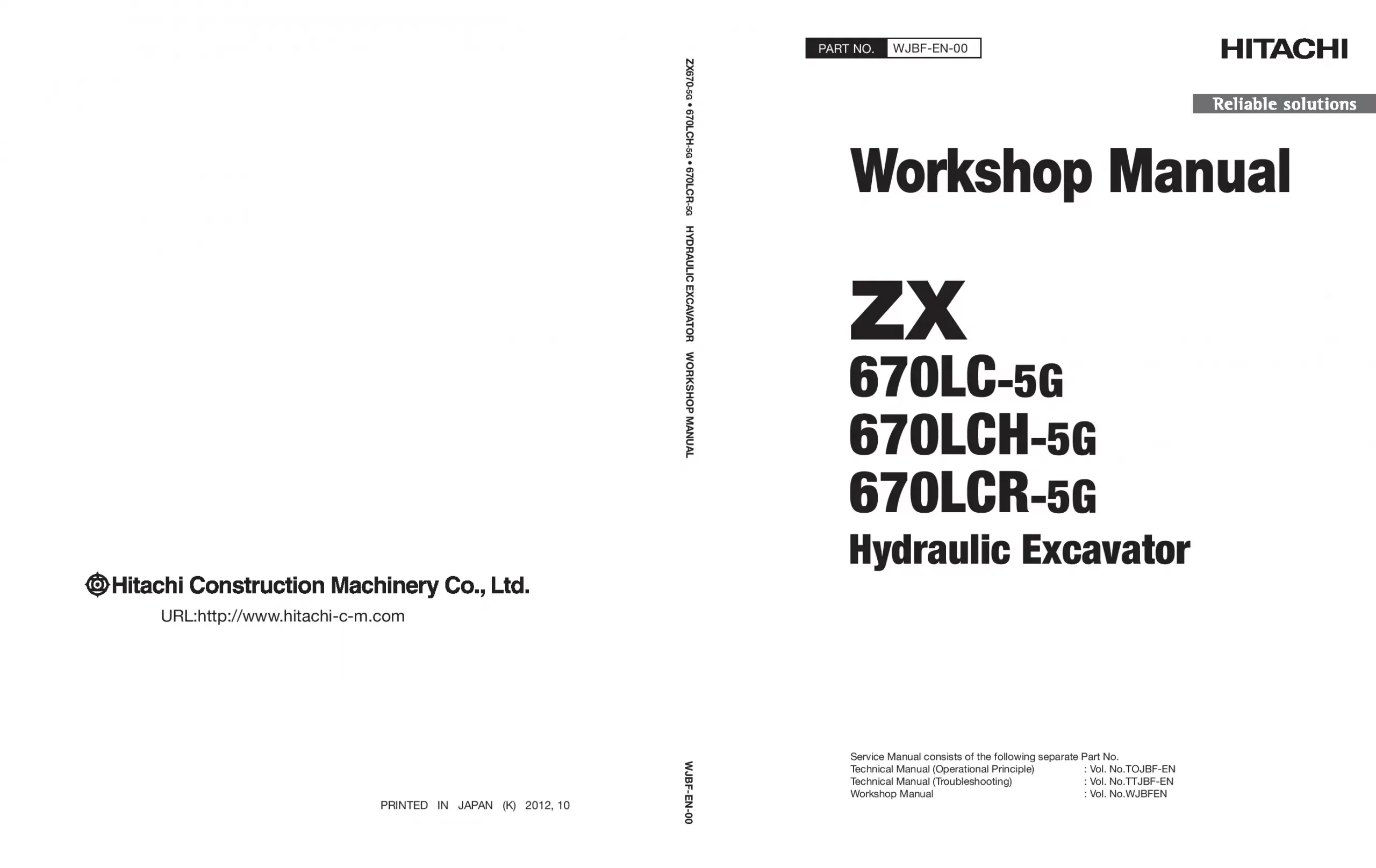 Hitachi Construction Machinery Co., Ltd.
URL:http://www.hitachi-c-m.com

PRINTED IN JAPAN (K) 2012, 10

ZX670-5G • 670LCH-5G • 670LCR-5G HYDRAULIC EXCAVATOR WORKSHOP MANUAL

WJBF-EN-00

PART NO. WJBF-EN-00

HITACHI

Reliable solutions

Workshop Manual

ZX
670LC-5G
670LCH-5G
670LCR-5G
Hydraulic Excavator

Service Manual consists of the following separate Part No.
Technical Manual (Operational Principle) : Vol. No.TOJBF-EN
Technical Manual (Troubleshooting) : Vol. No.TTJBF-EN
Workshop Manual : Vol. No.WJBFEN